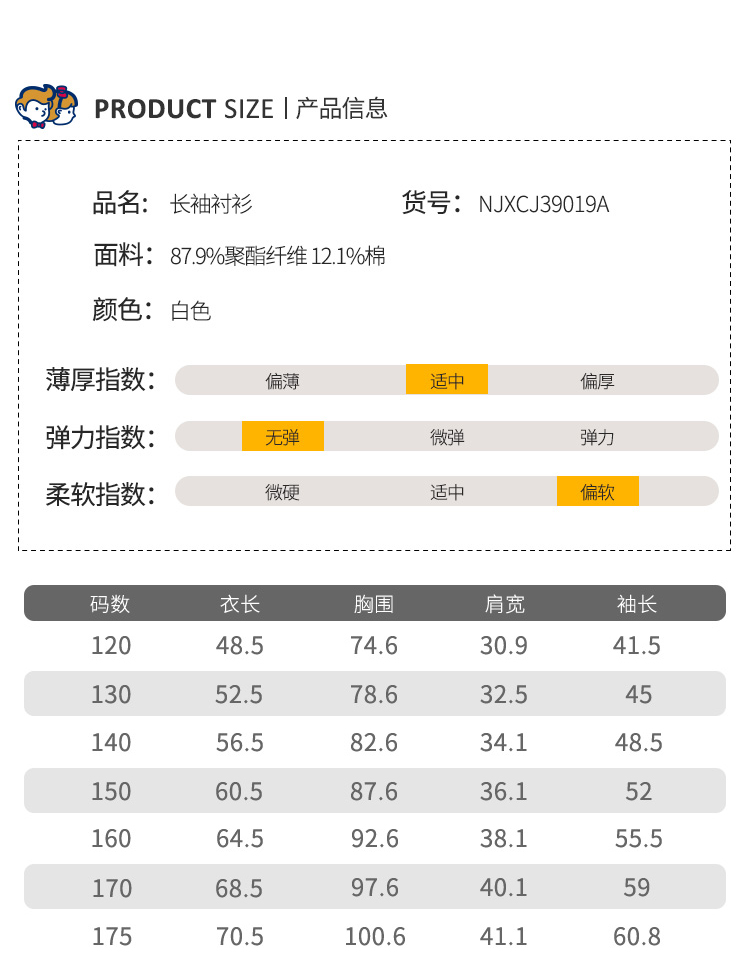 PRODUCT SIZE | 产品信息

品名: 长袖衬衫
货号: NJXCJ39019A

面料: 87.9%聚酯纤维 12.1%棉

颜色: 白色

薄厚指数: 偏薄 适中 偏厚

弹力指数: 无弹 微弹 弹力

柔软指数: 微硬 适中 偏软

| 码数 | 衣长 | 胸围 | 肩宽 | 袖长 |
|---|---|---|---|---|
| 120 | 48.5 | 74.6 | 30.9 | 41.5 |
| 130 | 52.5 | 78.6 | 32.5 | 45 |
| 140 | 56.5 | 82.6 | 34.1 | 48.5 |
| 150 | 60.5 | 87.6 | 36.1 | 52 |
| 160 | 64.5 | 92.6 | 38.1 | 55.5 |
| 170 | 68.5 | 97.6 | 40.1 | 59 |
| 175 | 70.5 | 100.6 | 41.1 | 60.8 |